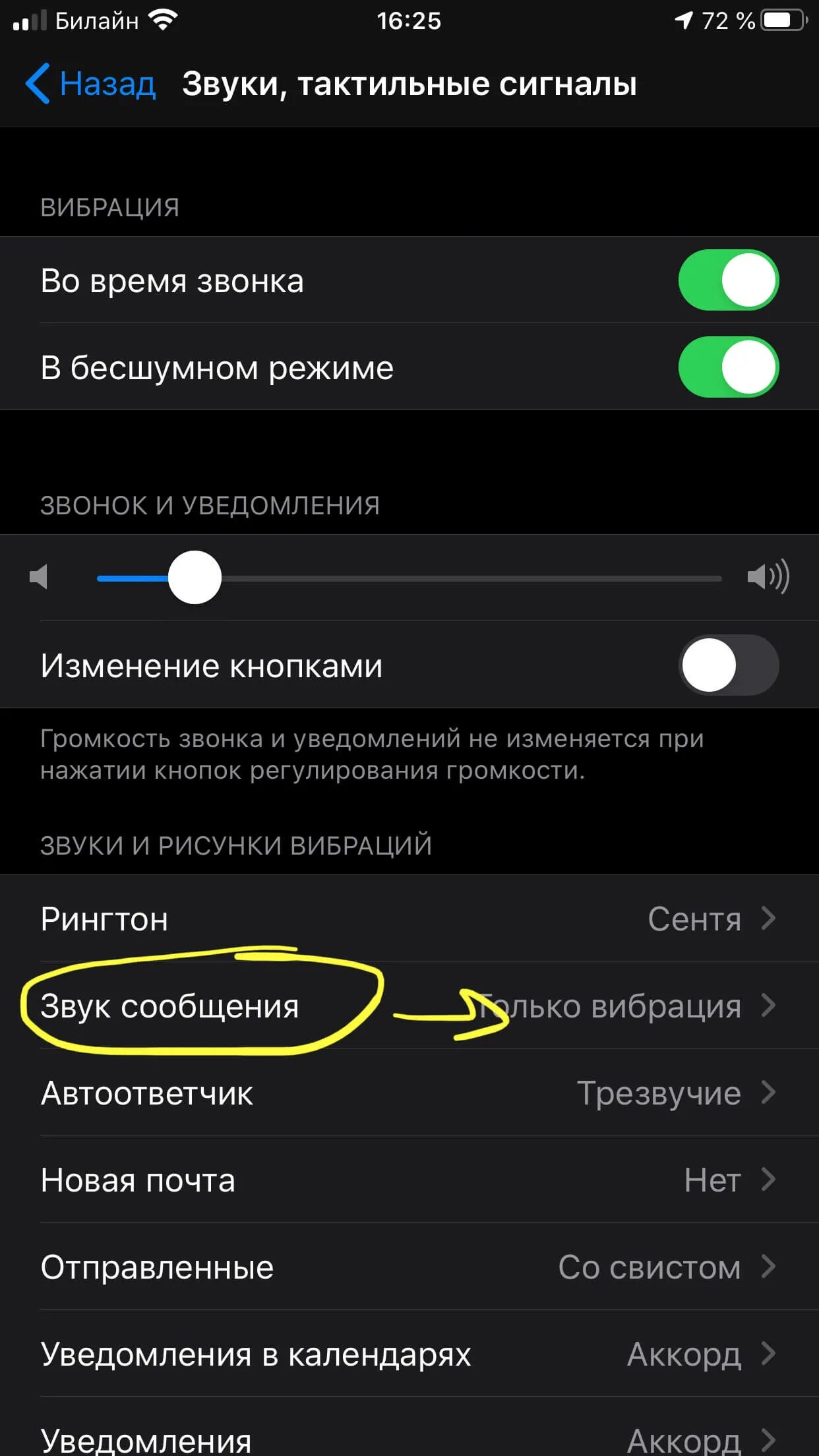 Билайн 16:25 72 %

Назад Звуки, тактильные сигналы

ВИБРАЦИЯ

Во время звонка

В бесшумном режиме

ЗВОНОК И УВЕДОМЛЕНИЯ

Изменение кнопками

Громкость звонка и уведомлений не изменяется при нажатии кнопок регулирования громкости.

ЗВУКИ И РИСУНКИ ВИБРАЦИЙ

Рингтон Сентя

Звук сообщения Только вибрация

Автоответчик Трезвучие

Новая почта Нет

Отправленные Со свистом

Уведомления в календарях Аккорд

Уведомления Аккорд